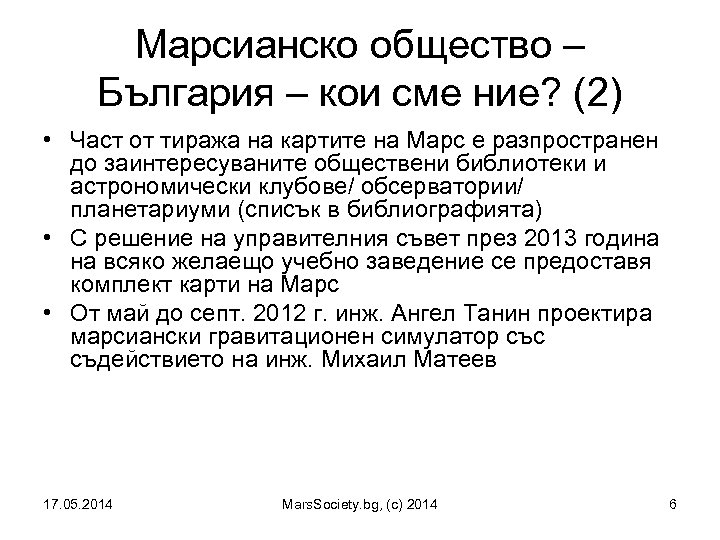 Марсианско общество – България – кои сме ние? (2)

• Част от тиража на картите на Марс е разпространен до заинтересуваните обществени библиотеки и астрономически клубове/ обсерватории/ планетариуми (списък в библиографията)
• С решение на управителния съвет през 2013 година на всяко желаещо учебно заведение се предоставя комплект карти на Марс
• От май до септ. 2012 г. инж. Ангел Танин проектира марсиански гравитационен симулатор със съдействието на инж. Михаил Матеев

17.05.2014

MarsSociety.bg, (c) 2014

6